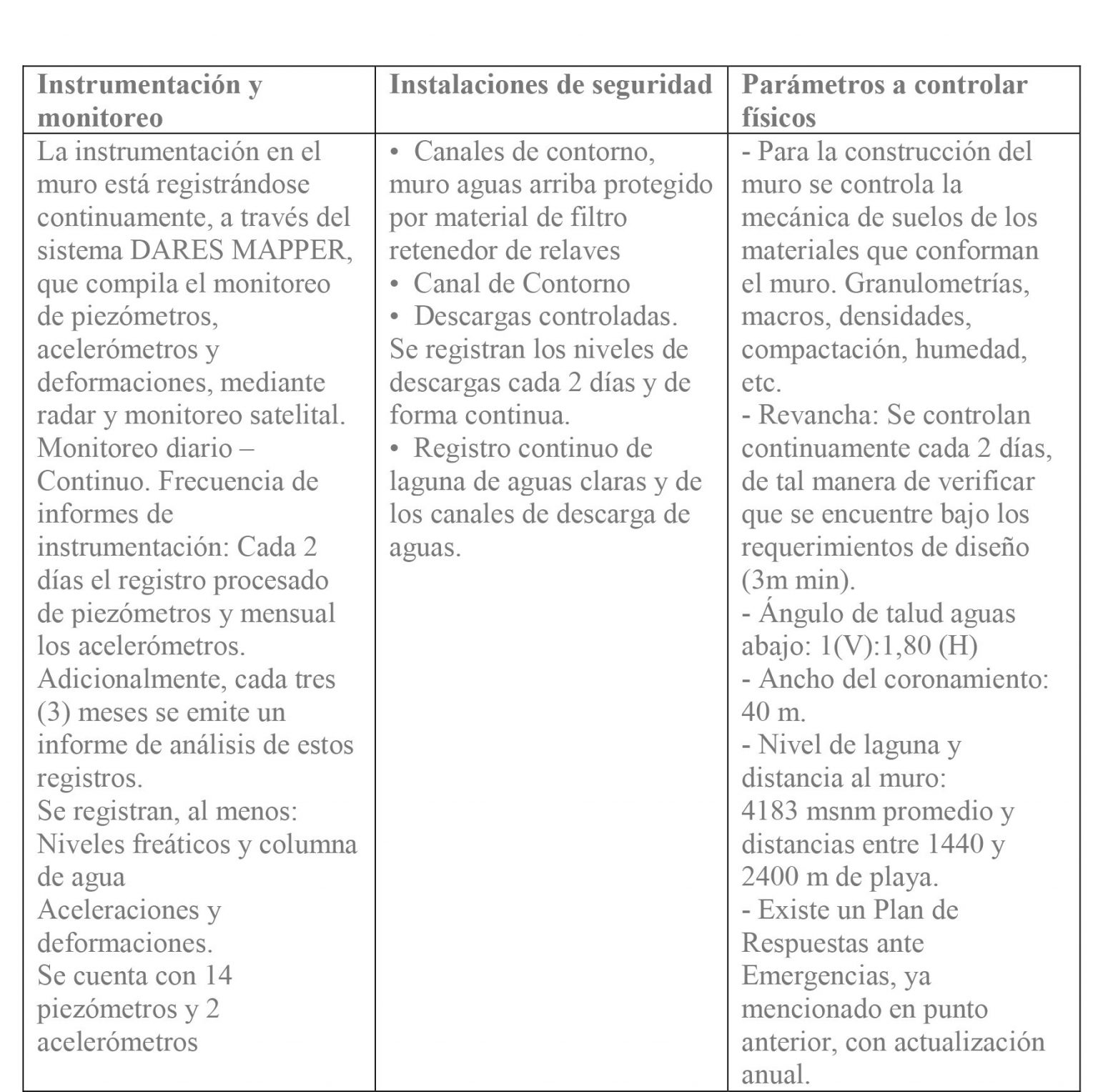 | Instrumentación y monitoreo | Instalaciones de seguridad | Parámetros a controlar físicos |
|---|---|---|
| La instrumentación en el muro está registrándose continuamente, a través del sistema DARES MAPPER, que compila el monitoreo de piezómetros, acelerómetros y deformaciones, mediante radar y monitoreo satelital. Monitoreo diario – Continuo. Frecuencia de informes de instrumentación: Cada 2 días el registro procesado de piezómetros y mensual los acelerómetros. Adicionalmente, cada tres (3) meses se emite un informe de análisis de estos registros. Se registran, al menos: Niveles freáticos y columna de agua Aceleraciones y deformaciones. Se cuenta con 14 piezómetros y 2 acelerómetros | • Canales de contorno, muro aguas arriba protegido por material de filtro retenedor de relaves • Canal de Contorno • Descargas controladas. Se registran los niveles de descargas cada 2 días y de forma continua. • Registro continuo de laguna de aguas claras y de los canales de descarga de aguas. | - Para la construcción del muro se controla la mecánica de suelos de los materiales que conforman el muro. Granulometrías, macros, densidades, compactación, humedad, etc. - Revancha: Se controlan continuamente cada 2 días, de tal manera de verificar que se encuentre bajo los requerimientos de diseño (3m min). - Ángulo de talud aguas abajo: 1(V):1,80 (H) - Ancho del coronamiento: 40 m. - Nivel de laguna y distancia al muro: 4183 msnm promedio y distancias entre 1440 y 2400 m de playa. - Existe un Plan de Respuestas ante Emergencias, ya mencionado en punto anterior, con actualización anual. |